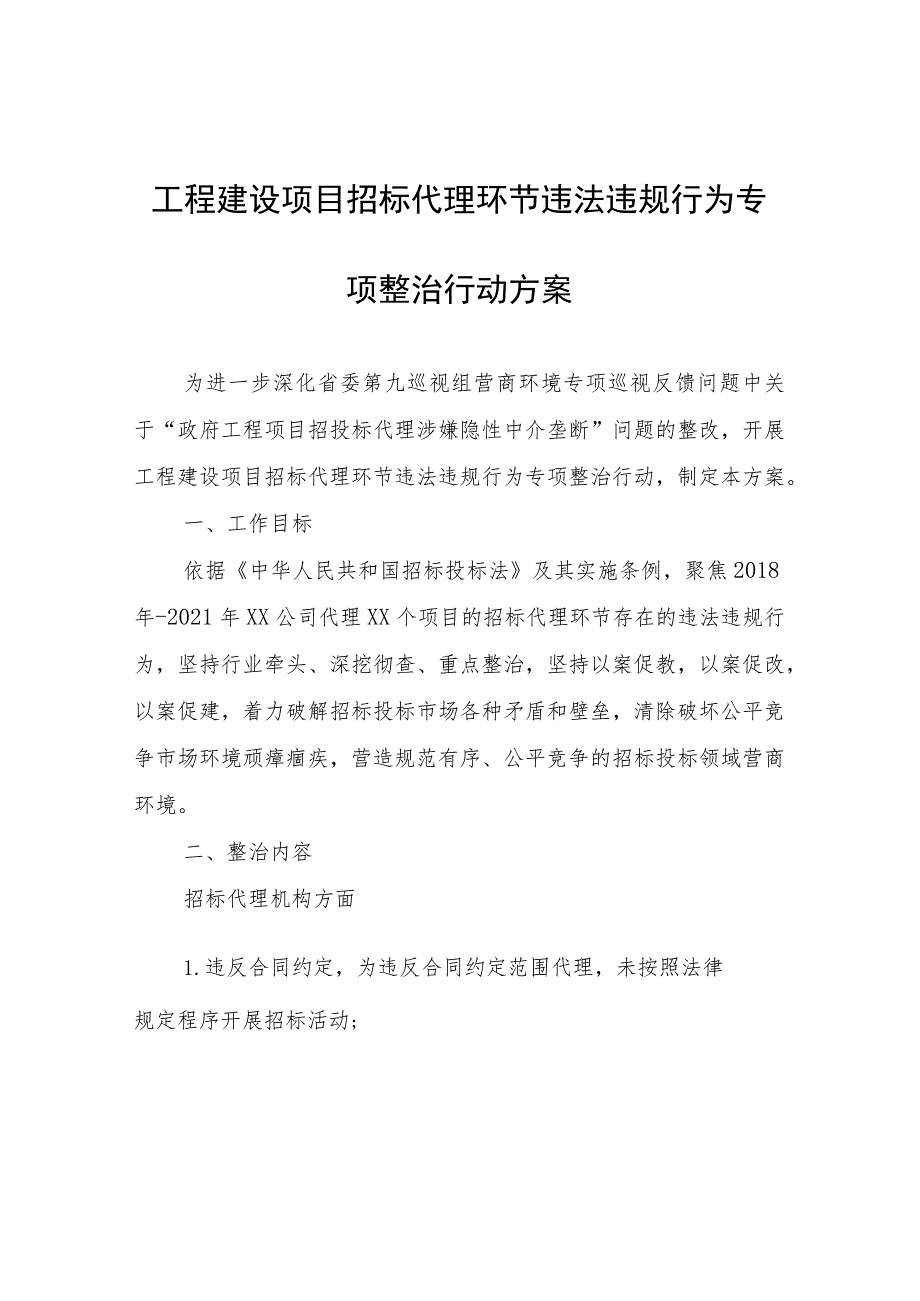 工程建设项目招标代理环节违法违规行为专项整治行动方案

为进一步深化省委第九巡视组营商环境专项巡视反馈问题中关于“政府工程项目招投标代理涉嫌隐性中介垄断”问题的整改，开展工程建设项目招标代理环节违法违规行为专项整治行动，制定本方案。

一、工作目标

依据《中华人民共和国招标投标法》及其实施条例，聚焦2018年-2021年XX公司代理XX个项目的招标代理环节存在的违法违规行为，坚持行业牵头、深挖彻查、重点整治，坚持以案促教，以案促改，以案促建，着力破解招标投标市场各种矛盾和壁垒，清除破坏公平竞争市场环境顽瘴痼疾，营造规范有序、公平竞争的招标投标领域营商环境。

二、整治内容

招标代理机构方面

1.违反合同约定，为违反合同约定范围代理，未按照法律规定程序开展招标活动;